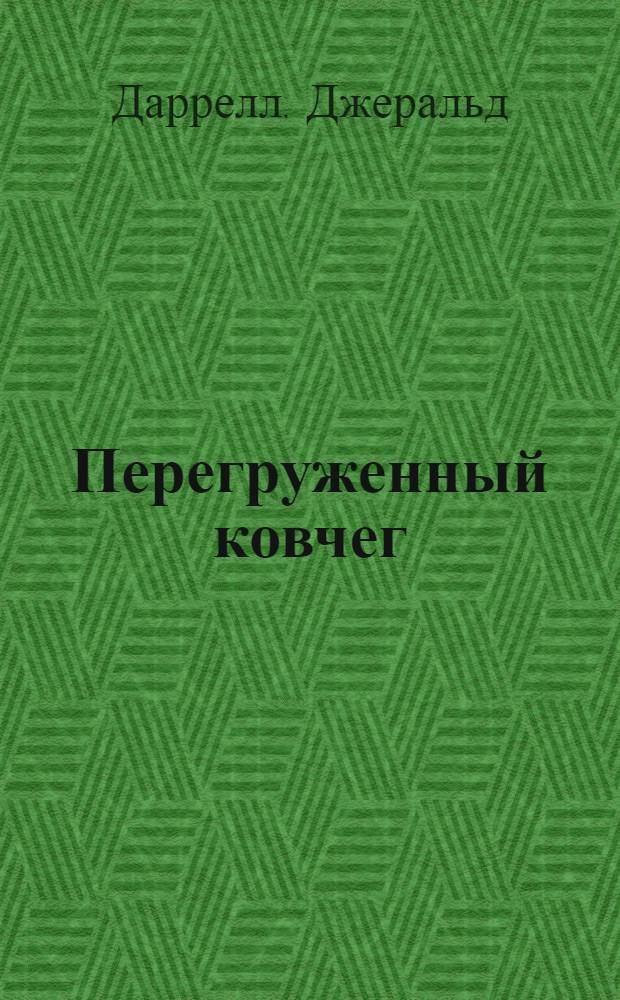 Даррелл. Джеральд

Перегруженный ковчег